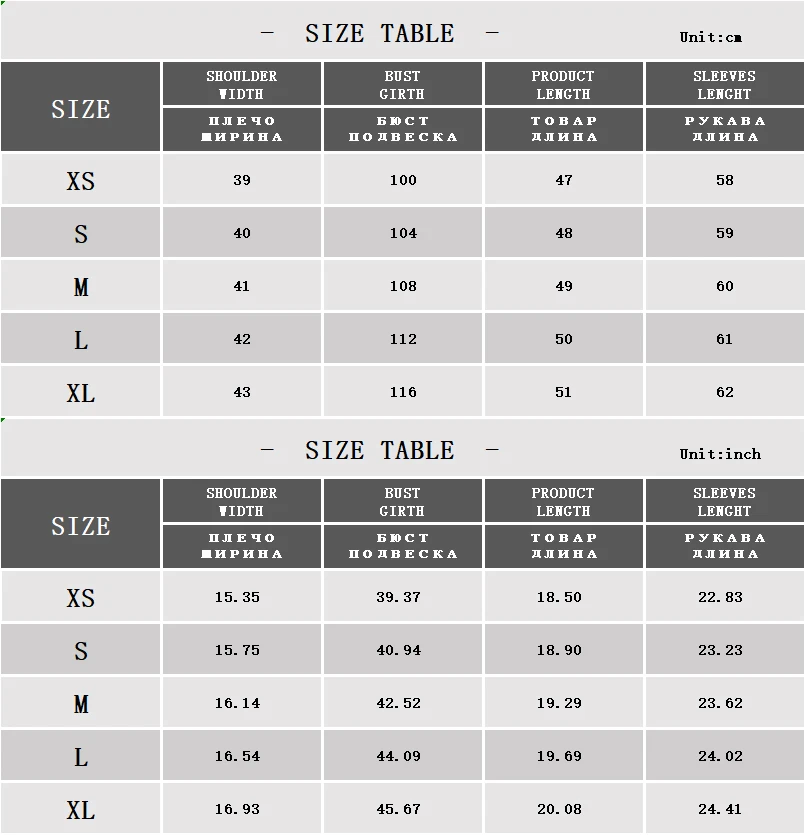 — SIZE TABLE —

Unit:cm

| SIZE | SHOULDER WIDTH ПЛЕЧО ШИРИНА | BUST GIRTH БЮСТ ПОДВЕСКА | PRODUCT LENGTH ТОВАР ДЛИНА | SLEEVES LENGHT РУКАВА ДЛИНА |
|---|---|---|---|---|
| XS | 39 | 100 | 47 | 58 |
| S | 40 | 104 | 48 | 59 |
| M | 41 | 108 | 49 | 60 |
| L | 42 | 112 | 50 | 61 |
| XL | 43 | 116 | 51 | 62 |

— SIZE TABLE —

Unit:inch

| SIZE | SHOULDER WIDTH ПЛЕЧО ШИРИНА | BUST GIRTH БЮСТ ПОДВЕСКА | PRODUCT LENGTH ТОВАР ДЛИНА | SLEEVES LENGHT РУКАВА ДЛИНА |
|---|---|---|---|---|
| XS | 15.35 | 39.37 | 18.50 | 22.83 |
| S | 15.75 | 40.94 | 18.90 | 23.23 |
| M | 16.14 | 42.52 | 19.29 | 23.62 |
| L | 16.54 | 44.09 | 19.69 | 24.02 |
| XL | 16.93 | 45.67 | 20.08 | 24.41 |